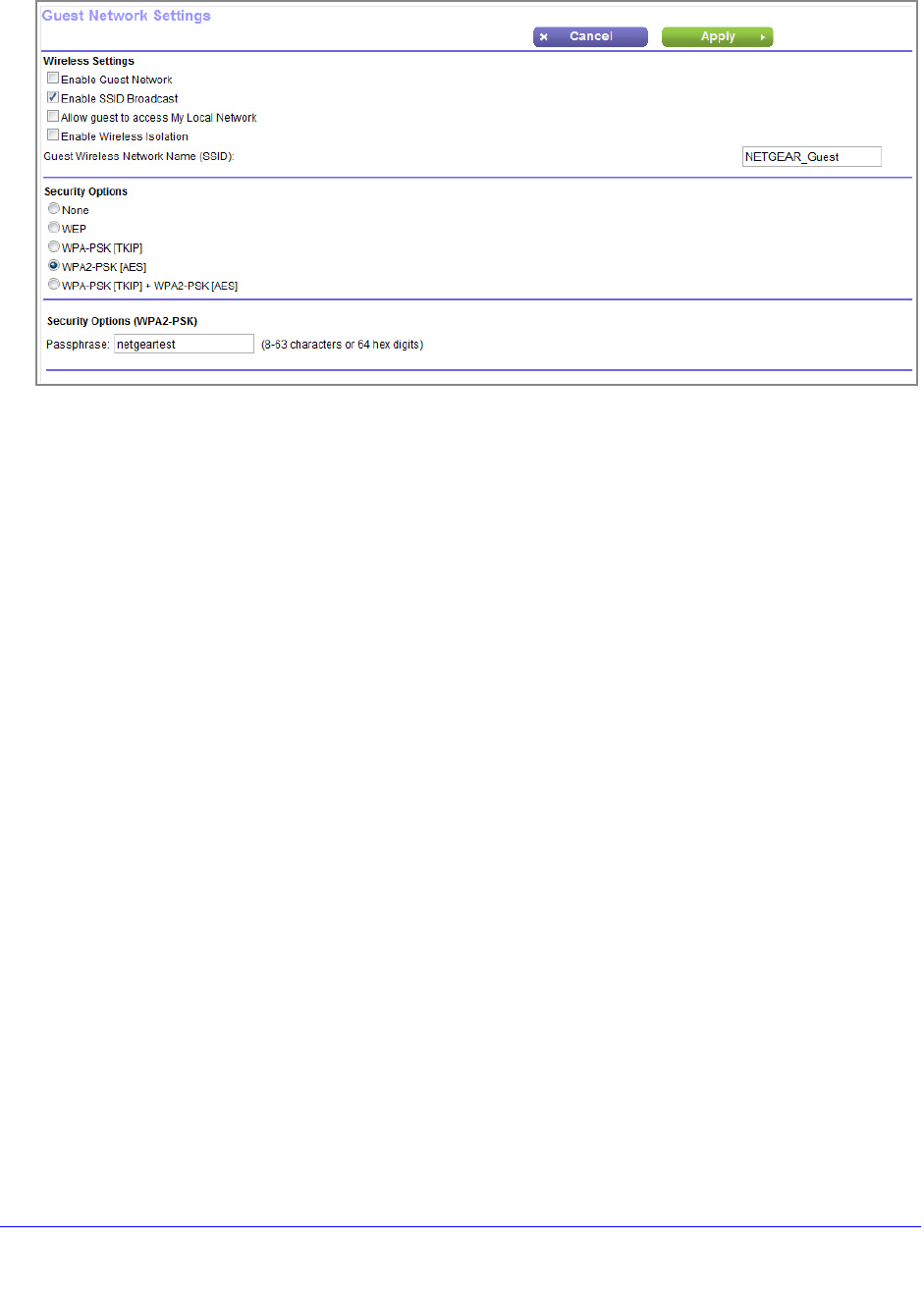 Guest Network Settings

Cancel

Apply

Wireless Settings

Enable Guest Network

Enable SSID Broadcast

Allow guest to access My Local Network

Enable Wireless Isolation

Guest Wireless Network Name (SSID): NETGEAR_Guest

Security Options

None

WEP

WPA-PSK [TKIP]

WPA2-PSK [AES]

WPA-PSK [TKIP] + WPA2-PSK [AES]

Security Options (WPA2-PSK)

Passphrase: netgeartest (8-63 characters or 64 hex digits)